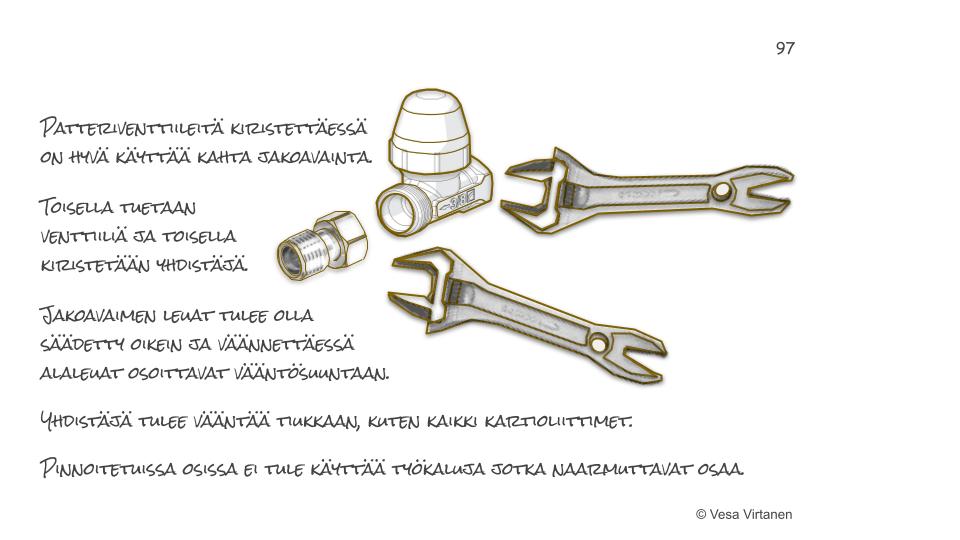 97

Patteriventtiileitä kiristettäessä on hyvä käyttää kahta jakoavainta.

Toisella tuetaan venttiiliä ja toisella kiristetään yhdistäjä.

Jakoavaimen leuat tulee olla säädetty oikein ja väännettäessä alaleuat osoittavat vääntösuuntaan.

Yhdistäjä tulee vääntää tiukkaan, kuten kaikki kartioliittimet.

Pinnoitetuissa osissa ei tule käyttää työkaluja jotka naarmuttavat osaa.

© Vesa Virtanen